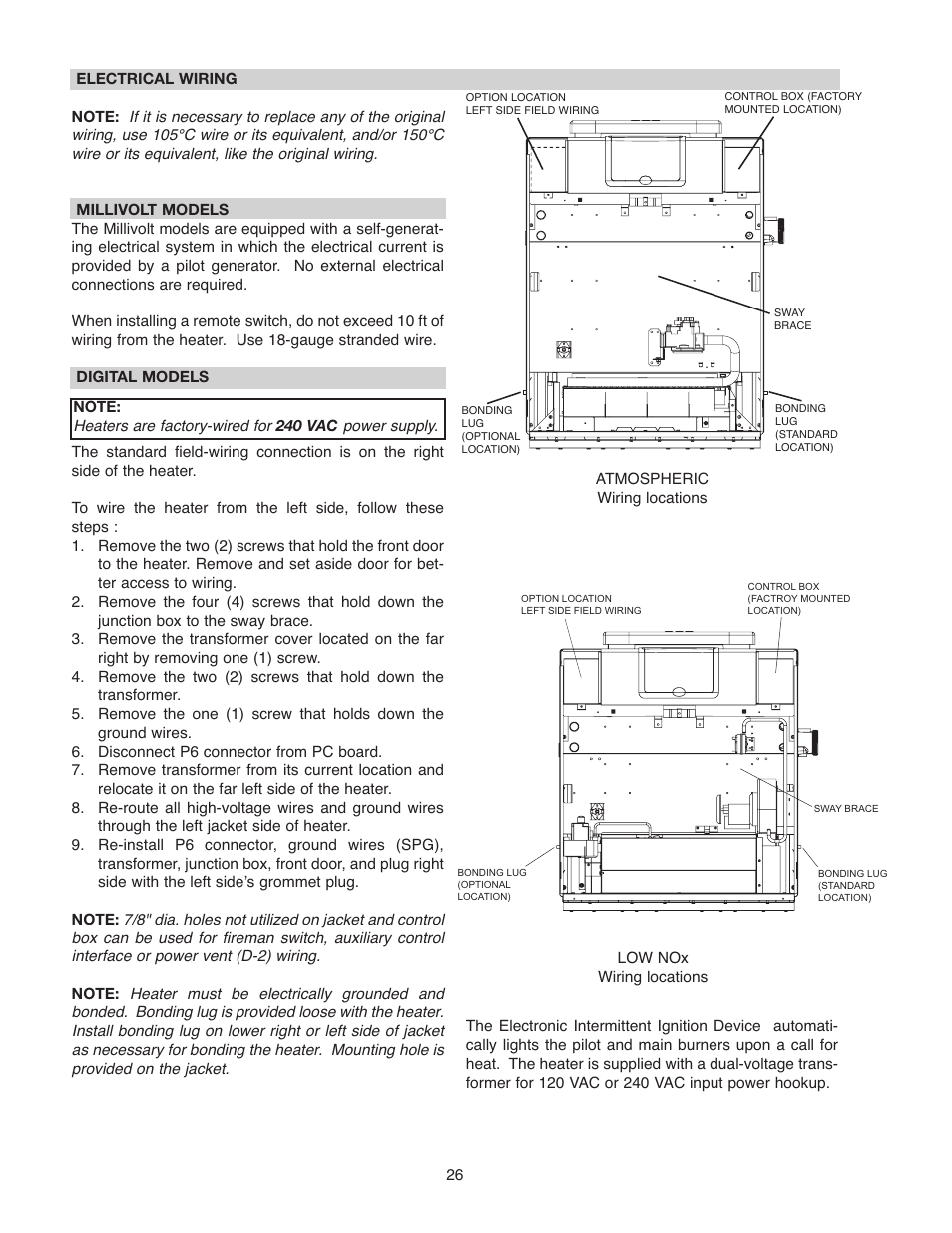 ELECTRICAL WIRING

NOTE: If it is necessary to replace any of the original wiring, use 105°C wire or its equivalent, and/or 150°C wire or its equivalent, like the original wiring.

MILLIVOLT MODELS

The Millivolt models are equipped with a self-generating electrical system in which the electrical current is provided by a pilot generator. No external electrical connections are required.

When installing a remote switch, do not exceed 10 ft of wiring from the heater. Use 18-gauge stranded wire.

DIGITAL MODELS

NOTE:
Heaters are factory-wired for 240 VAC power supply.

The standard field-wiring connection is on the right side of the heater.

To wire the heater from the left side, follow these steps :
1. Remove the two (2) screws that hold the front door to the heater. Remove and set aside door for better access to wiring.
2. Remove the four (4) screws that hold down the junction box to the sway brace.
3. Remove the transformer cover located on the far right by removing one (1) screw.
4. Remove the two (2) screws that hold down the transformer.
5. Remove the one (1) screw that holds down the ground wires.
6. Disconnect P6 connector from PC board.
7. Remove transformer from its current location and relocate it on the far left side of the heater.
8. Re-route all high-voltage wires and ground wires through the left jacket side of heater.
9. Re-install P6 connector, ground wires (SPG), transformer, junction box, front door, and plug right side with the left side's grommet plug.

NOTE: 7/8" dia. holes not utilized on jacket and control box can be used for fireman switch, auxiliary control interface or power vent (D-2) wiring.

NOTE: Heater must be electrically grounded and bonded. Bonding lug is provided loose with the heater. Install bonding lug on lower right or left side of jacket as necessary for bonding the heater. Mounting hole is provided on the jacket.

OPTION LOCATION LEFT SIDE FIELD WIRING

CONTROL BOX (FACTORY MOUNTED LOCATION)

SWAY BRACE

BONDING LUG (OPTIONAL LOCATION)

BONDING LUG (STANDARD LOCATION)

ATMOSPHERIC
Wiring locations

OPTION LOCATION LEFT SIDE FIELD WIRING

CONTROL BOX (FACTROY MOUNTED LOCATION)

SWAY BRACE

BONDING LUG (OPTIONAL LOCATION)

BONDING LUG (STANDARD LOCATION)

LOW NOx
Wiring locations

The Electronic Intermittent Ignition Device automatically lights the pilot and main burners upon a call for heat. The heater is supplied with a dual-voltage transformer for 120 VAC or 240 VAC input power hookup.

26